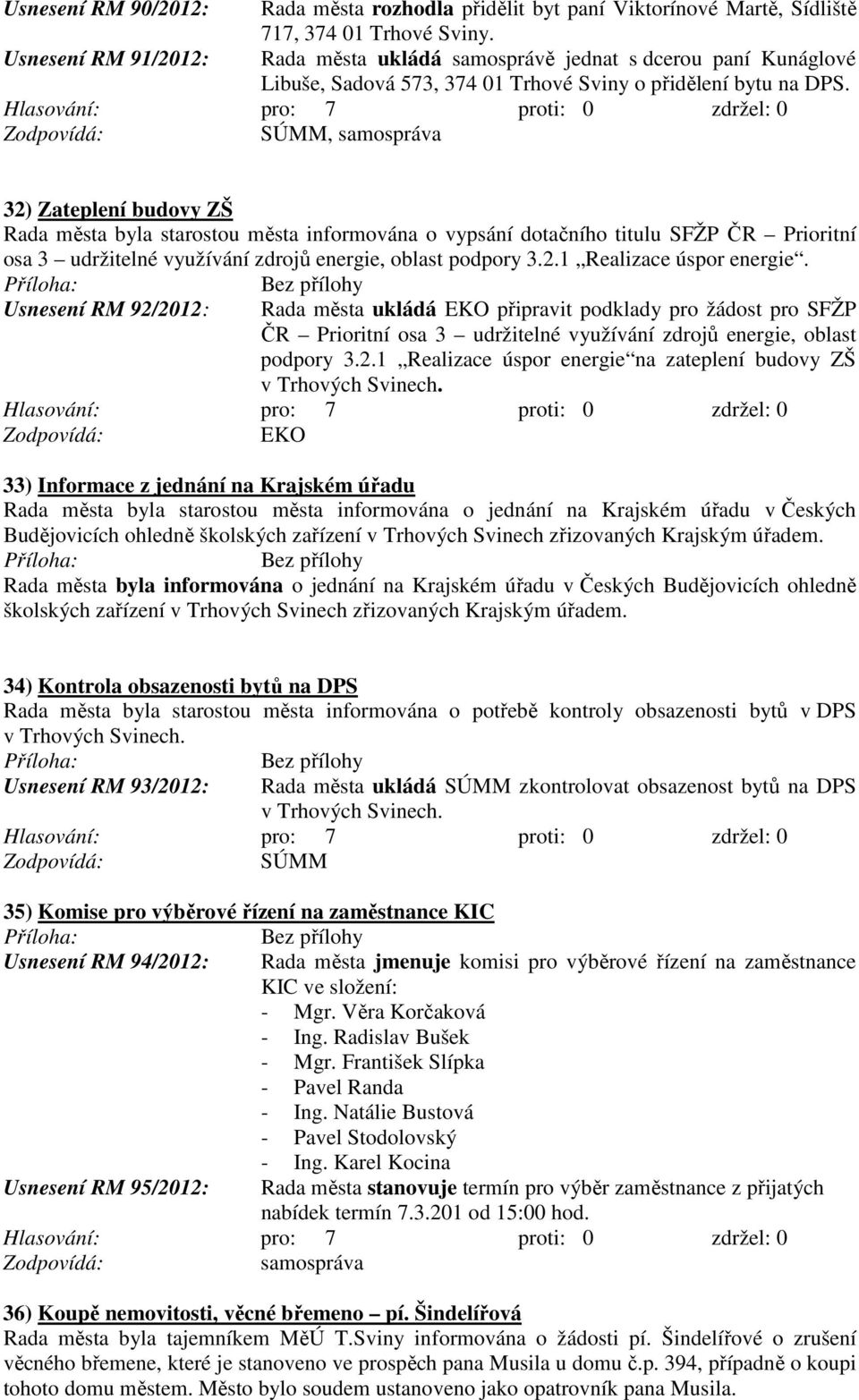 Usnesení RM 90/2012: Rada města rozhodla přidělit byt paní Viktorínové Martě, Sídliště 717, 374 01 Trhové Sviny.
Usnesení RM 91/2012: Rada města ukládá samosprávě jednat s dcerou paní Kunáglové Libuše, Sadová 573, 374 01 Trhové Sviny o přidělení bytu na DPS.
Hlasování: pro: 7 proti: 0 zdržel: 0
Zodpovídá: SÚMM, samospráva

32) Zateplení budovy ZŠ
Rada města byla starostou města informována o vypsání dotačního titulu SFŽP ČR – Prioritní osa 3 – udržitelné využívání zdrojů energie, oblast podpory 3.2.1 „Realizace úspor energie“.
Příloha: Bez přílohy
Usnesení RM 92/2012: Rada města ukládá EKO připravit podklady pro žádost pro SFŽP ČR – Prioritní osa 3 – udržitelné využívání zdrojů energie, oblast podpory 3.2.1 „Realizace úspor energie“ na zateplení budovy ZŠ v Trhových Svinech.
Hlasování: pro: 7 proti: 0 zdržel: 0
Zodpovídá: EKO

33) Informace z jednání na Krajském úřadu
Rada města byla starostou města informována o jednání na Krajském úřadu v Českých Budějovicích ohledně školských zařízení v Trhových Svinech zřizovaných Krajským úřadem.
Příloha: Bez přílohy
Rada města byla informována o jednání na Krajském úřadu v Českých Budějovicích ohledně školských zařízení v Trhových Svinech zřizovaných Krajským úřadem.

34) Kontrola obsazenosti bytů na DPS
Rada města byla starostou města informována o potřebě kontroly obsazenosti bytů v DPS v Trhových Svinech.
Příloha: Bez přílohy
Usnesení RM 93/2012: Rada města ukládá SÚMM zkontrolovat obsazenost bytů na DPS v Trhových Svinech.
Hlasování: pro: 7 proti: 0 zdržel: 0
Zodpovídá: SÚMM

35) Komise pro výběrové řízení na zaměstnance KIC
Příloha: Bez přílohy
Usnesení RM 94/2012: Rada města jmenuje komisi pro výběrové řízení na zaměstnance KIC ve složení:
- Mgr. Věra Korčaková
- Ing. Radislav Bušek
- Mgr. František Slípka
- Pavel Randa
- Ing. Natálie Bustová
- Pavel Stodolovský
- Ing. Karel Kocina
Usnesení RM 95/2012: Rada města stanovuje termín pro výběr zaměstnance z přijatých nabídek termín 7.3.201 od 15:00 hod.
Hlasování: pro: 7 proti: 0 zdržel: 0
Zodpovídá: samospráva

36) Koupě nemovitosti, věcné břemeno – pí. Šindelířová
Rada města byla tajemníkem MěÚ T.Sviny informována o žádosti pí. Šindelířové o zrušení věcného břemene, které je stanoveno ve prospěch pana Musila u domu č.p. 394, případně o koupi tohoto domu městem. Město bylo soudem ustanoveno jako opatrovník pana Musila.